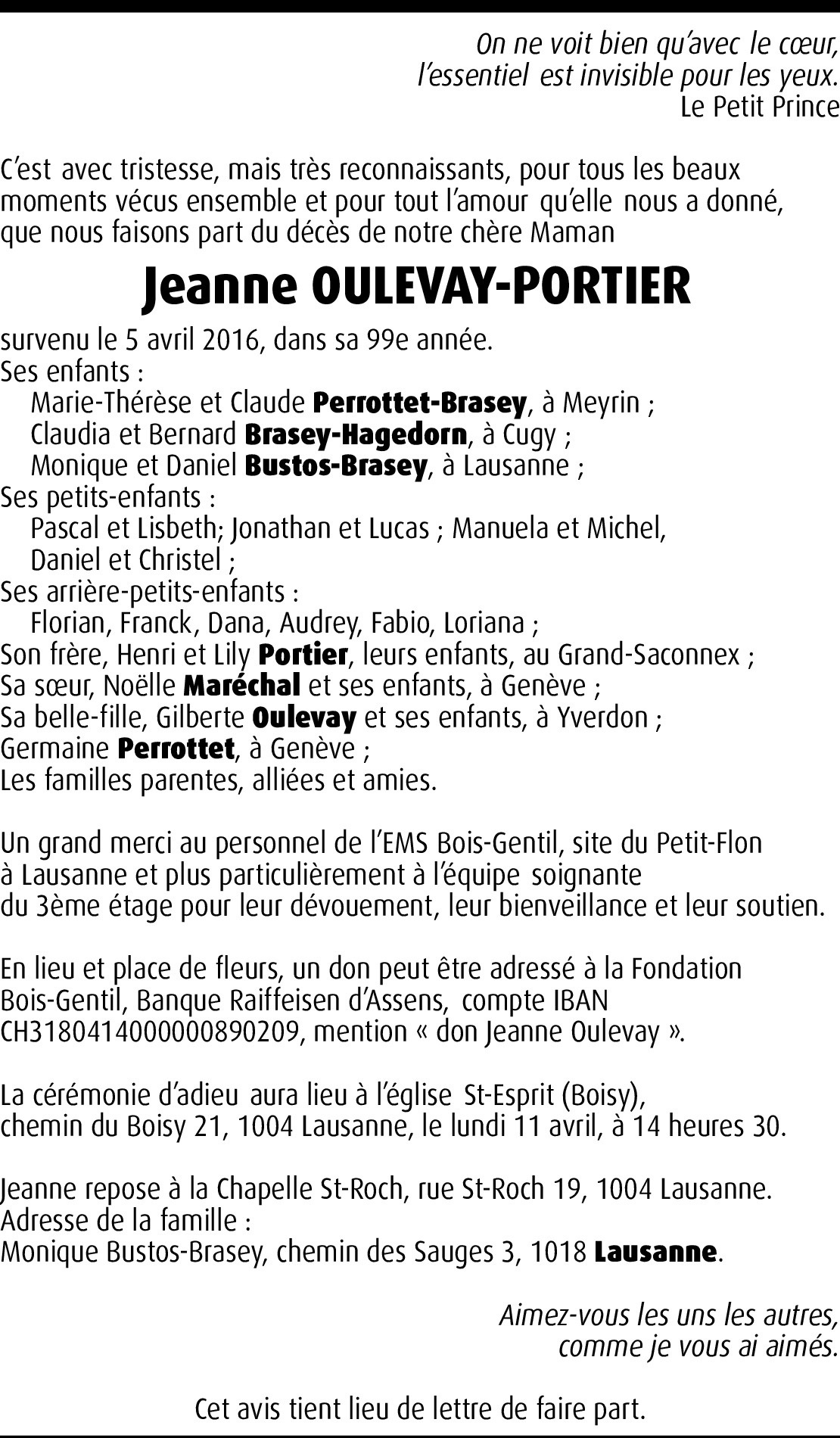 On ne voit bien qu'avec le cœur,
l'essentiel est invisible pour les yeux.
Le Petit Prince

C'est avec tristesse, mais très reconnaissants, pour tous les beaux moments vécus ensemble et pour tout l'amour qu'elle nous a donné, que nous faisons part du décès de notre chère Maman

Jeanne OULEVAY-PORTIER

survenu le 5 avril 2016, dans sa 99e année.
Ses enfants :
Marie-Thérèse et Claude Perrottet-Brasey, à Meyrin ;
Claudia et Bernard Brasey-Hagedorn, à Cugy ;
Monique et Daniel Bustos-Brasey, à Lausanne ;
Ses petits-enfants :
Pascal et Lisbeth; Jonathan et Lucas ; Manuela et Michel, Daniel et Christel ;
Ses arrière-petits-enfants :
Florian, Franck, Dana, Audrey, Fabio, Loriana ;
Son frère, Henri et Lily Portier, leurs enfants, au Grand-Saconnex ;
Sa sœur, Noëlle Maréchal et ses enfants, à Genève ;
Sa belle-fille, Gilberte Oulevay et ses enfants, à Yverdon ;
Germaine Perrottet, à Genève ;
Les familles parentes, alliées et amies.

Un grand merci au personnel de l'EMS Bois-Gentil, site du Petit-Flon à Lausanne et plus particulièrement à l'équipe soignante du 3ème étage pour leur dévouement, leur bienveillance et leur soutien.

En lieu et place de fleurs, un don peut être adressé à la Fondation Bois-Gentil, Banque Raiffeisen d'Assens, compte IBAN CH3180414000000890209, mention « don Jeanne Oulevay ».

La cérémonie d'adieu aura lieu à l'église St-Esprit (Boisy), chemin du Boisy 21, 1004 Lausanne, le lundi 11 avril, à 14 heures 30.

Jeanne repose à la Chapelle St-Roch, rue St-Roch 19, 1004 Lausanne.
Adresse de la famille :
Monique Bustos-Brasey, chemin des Sauges 3, 1018 Lausanne.

Aimez-vous les uns les autres,
comme je vous ai aimés.

Cet avis tient lieu de lettre de faire part.